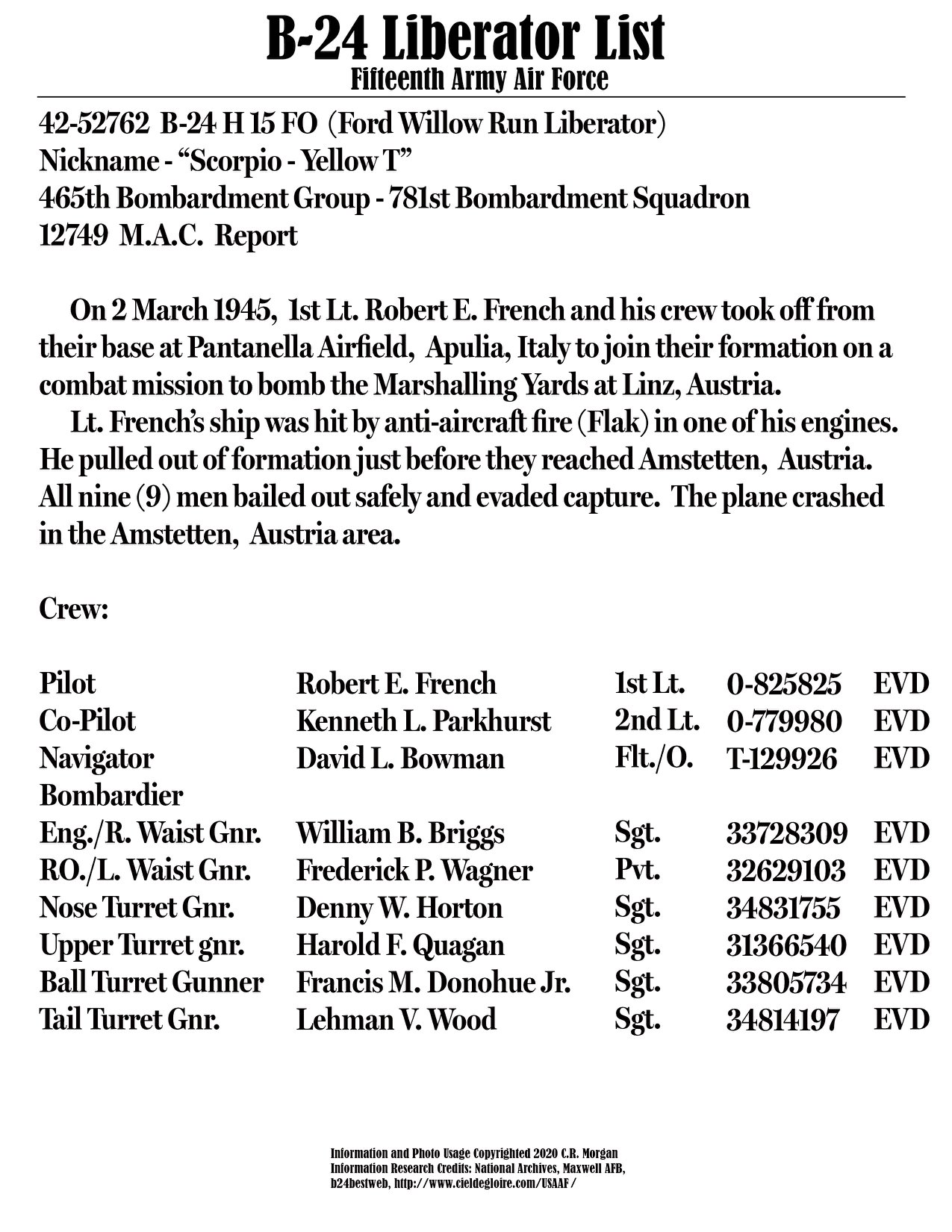 B-24 Liberator List
Fifteenth Army Air Force

42-52762 B-24 H 15 FO (Ford Willow Run Liberator)
Nickname - “Scorpio - Yellow T”
465th Bombardment Group - 781st Bombardment Squadron
12749 M.A.C. Report

On 2 March 1945, 1st Lt. Robert E. French and his crew took off from their base at Pantanella Airfield, Apulia, Italy to join their formation on a combat mission to bomb the Marshalling Yards at Linz, Austria.
Lt. French’s ship was hit by anti-aircraft fire (Flak) in one of his engines. He pulled out of formation just before they reached Amstetten, Austria. All nine (9) men bailed out safely and evaded capture. The plane crashed in the Amstetten, Austria area.

Crew:

| | | | | |
|---|---|---|---|---|
| Pilot | Robert E. French | 1st Lt. | 0-825825 | EVD |
| Co-Pilot | Kenneth L. Parkhurst | 2nd Lt. | 0-779980 | EVD |
| Navigator | David L. Bowman | Flt./O. | T-129926 | EVD |
| Bombardier | | | | |
| Eng./R. Waist Gnr. | William B. Briggs | Sgt. | 33728309 | EVD |
| RO./L. Waist Gnr. | Frederick P. Wagner | Pvt. | 32629103 | EVD |
| Nose Turret Gnr. | Denny W. Horton | Sgt. | 34831755 | EVD |
| Upper Turret gnr. | Harold F. Quagan | Sgt. | 31366540 | EVD |
| Ball Turret Gunner | Francis M. Donohue Jr. | Sgt. | 33805734 | EVD |
| Tail Turret Gnr. | Lehman V. Wood | Sgt. | 34814197 | EVD |

Information and Photo Usage Copyrighted 2020 C.R. Morgan
Information Research Credits: National Archives, Maxwell AFB, b24bestweb, http://www.cieldegloire.com/USAAF/